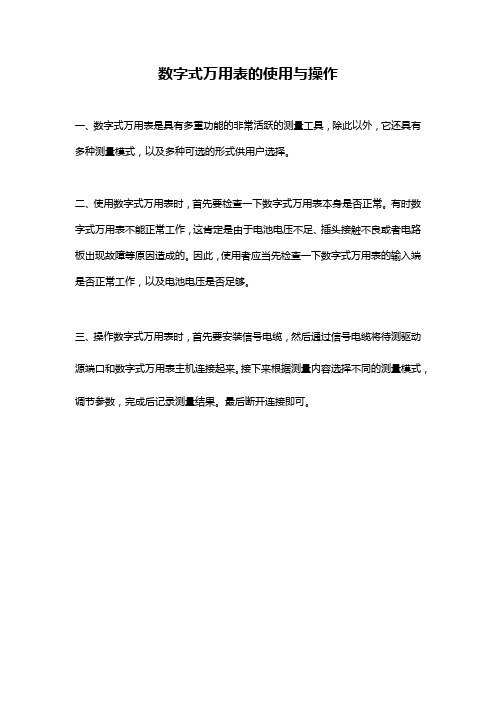 数字式万用表的使用与操作

一、数字式万用表是具有多重功能的非常活跃的测量工具，除此以外，它还具有多种测量模式，以及多种可选的形式供用户选择。

二、使用数字式万用表时，首先要检查一下数字式万用表本身是否正常。有时数字式万用表不能正常工作，这肯定是由于电池电压不足、插头接触不良或者电路板出现故障等原因造成的。因此，使用者应当先检查一下数字式万用表的输入端是否正常工作，以及电池电压是否足够。

三、操作数字式万用表时，首先要安装信号电缆，然后通过信号电缆将待测驱动源端口和数字式万用表主机连接起来。接下来根据测量内容选择不同的测量模式，调节参数，完成后记录测量结果。最后断开连接即可。